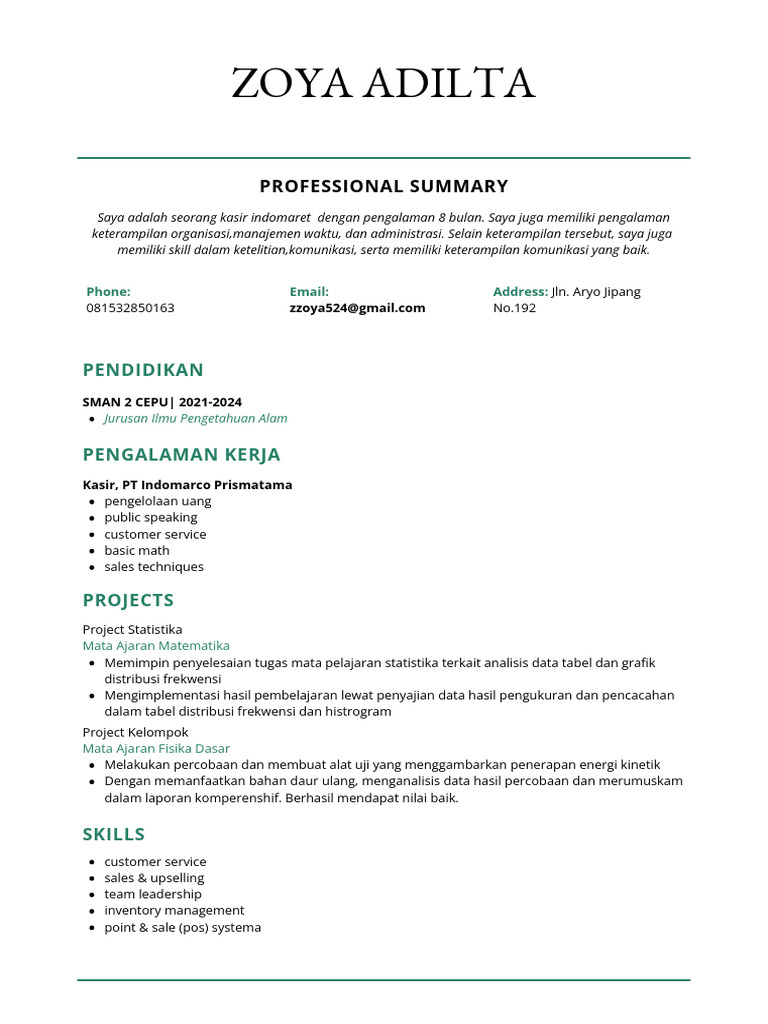 ZOYA ADILTA

PROFESSIONAL SUMMARY

Saya adalah seorang kasir indomaret dengan pengalaman 8 bulan. Saya juga memiliki pengalaman keterampilan organisasi,manajemen waktu, dan administrasi. Selain keterampilan tersebut, saya juga memiliki skill dalam ketelitian,komunikasi, serta memiliki keterampilan komunikasi yang baik.

Phone:
081532850163

Email:
zzoya524@gmail.com

Address: Jln. Aryo Jipang No.192

PENDIDIKAN

SMAN 2 CEPU| 2021-2024
- Jurusan Ilmu Pengetahuan Alam

PENGALAMAN KERJA

Kasir, PT Indomarco Prismatama
- pengelolaan uang
- public speaking
- customer service
- basic math
- sales techniques

PROJECTS

Project Statistika
Mata Ajaran Matematika
- Memimpin penyelesaian tugas mata pelajaran statistika terkait analisis data tabel dan grafik distribusi frekwensi
- Mengimplementasi hasil pembelajaran lewat penyajian data hasil pengukuran dan pencacahan dalam tabel distribusi frekwensi dan histrogram

Project Kelompok
Mata Ajaran Fisika Dasar
- Melakukan percobaan dan membuat alat uji yang menggambarkan penerapan energi kinetik
- Dengan memanfaatkan bahan daur ulang, menganalisis data hasil percobaan dan merumuskam dalam laporan komperenshif. Berhasil mendapat nilai baik.

SKILLS

- customer service
- sales & upselling
- team leadership
- inventory management
- point & sale (pos) systema